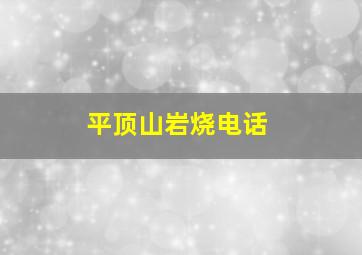 平顶山岩烧电话